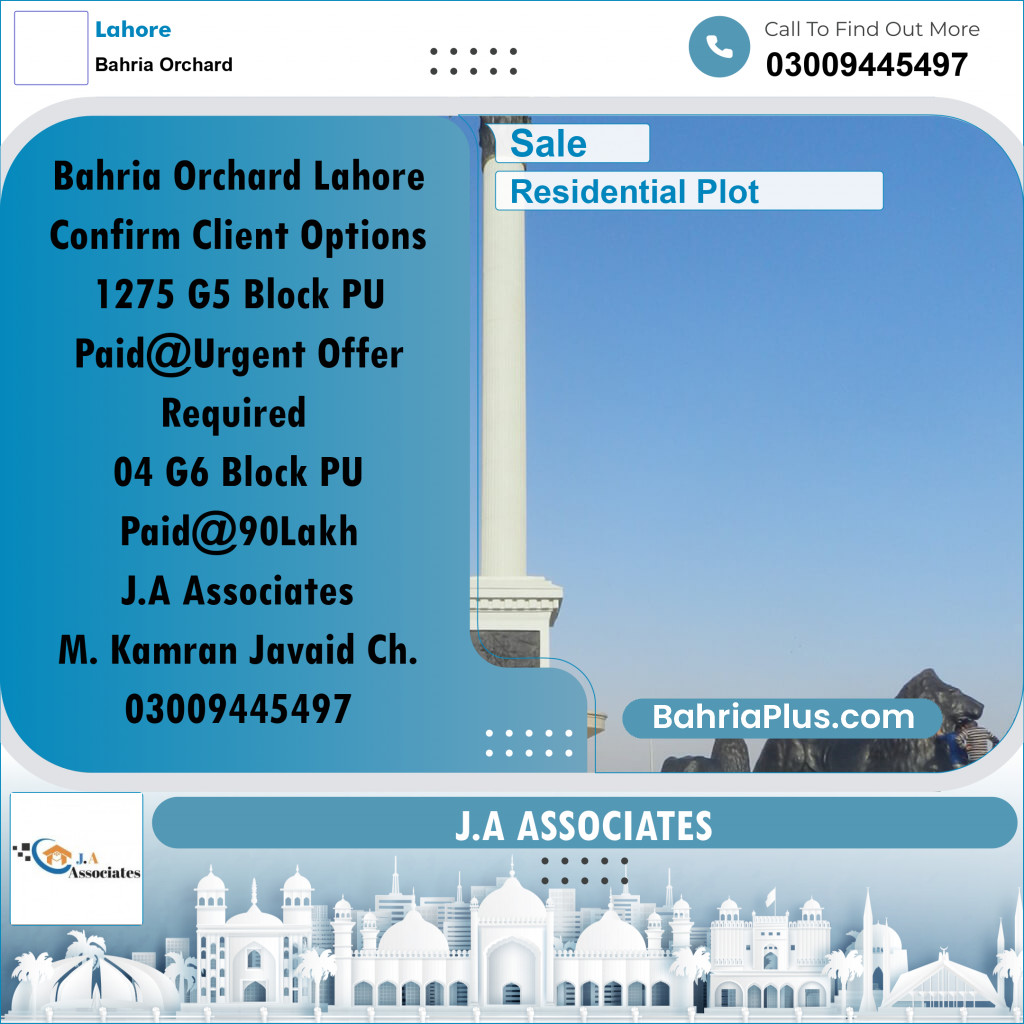 Lahore
Bahria Orchard

Call To Find Out More
03009445497

Sale
Residential Plot

Bahria Orchard Lahore
Confirm Client Options
1275 G5 Block PU
Paid@Urgent Offer
Required
04 G6 Block PU
Paid@90Lakh
J.A Associates
M. Kamran Javaid Ch.
03009445497

BahriaPlus.com

J.A Associates

J.A ASSOCIATES